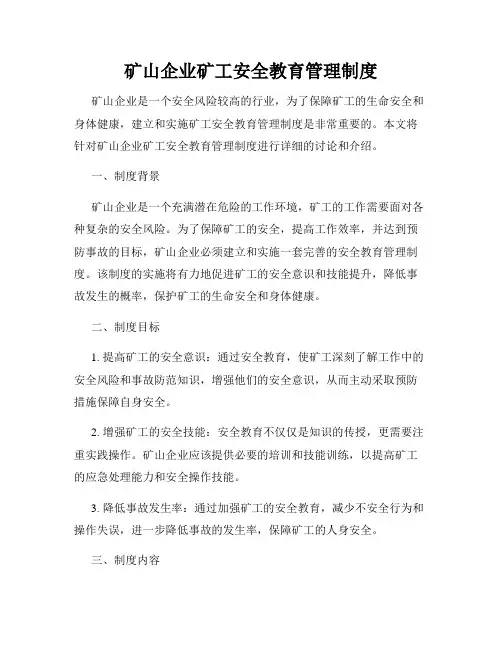 矿山企业矿工安全教育管理制度

矿山企业是一个安全风险较高的行业，为了保障矿工的生命安全和身体健康，建立和实施矿工安全教育管理制度是非常重要的。本文将针对矿山企业矿工安全教育管理制度进行详细的讨论和介绍。

一、制度背景

矿山企业是一个充满潜在危险的工作环境，矿工的工作需要面对各种复杂的安全风险。为了保障矿工的安全，提高工作效率，并达到预防事故的目标，矿山企业必须建立和实施一套完善的安全教育管理制度。该制度的实施将有力地促进矿工的安全意识和技能提升，降低事故发生的概率，保护矿工的生命安全和身体健康。

二、制度目标

1. 提高矿工的安全意识：通过安全教育，使矿工深刻了解工作中的安全风险和事故防范知识，增强他们的安全意识，从而主动采取预防措施保障自身安全。

2. 增强矿工的安全技能：安全教育不仅仅是知识的传授，更需要注重实践操作。矿山企业应该提供必要的培训和技能训练，以提高矿工的应急处理能力和安全操作技能。

3. 降低事故发生率：通过加强矿工的安全教育，减少不安全行为和操作失误，进一步降低事故的发生率，保障矿工的人身安全。

三、制度内容